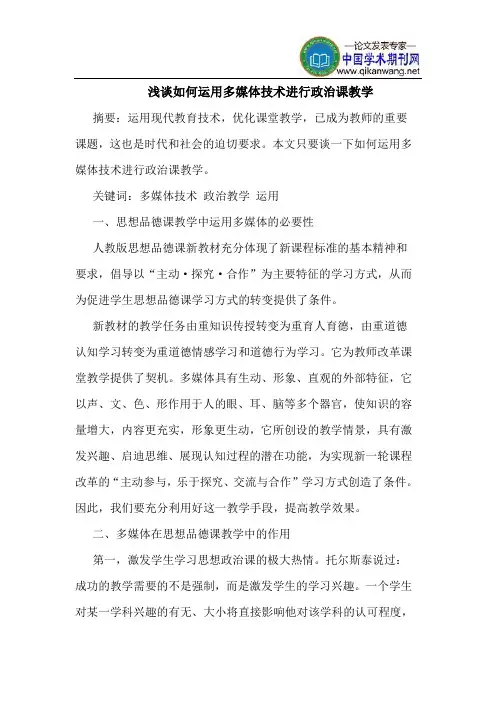 —论文发表专家—
中国学术期刊网
www.qikanwang.net

浅谈如何运用多媒体技术进行政治课教学

摘要：运用现代教育技术，优化课堂教学，已成为教师的重要课题，这也是时代和社会的迫切要求。本文只要谈一下如何运用多媒体技术进行政治课教学。

关键词：多媒体技术 政治教学 运用

一、思想品德课教学中运用多媒体的必要性

人教版思想品德课新教材充分体现了新课程标准的基本精神和要求，倡导以“主动·探究·合作”为主要特征的学习方式，从而为促进学生思想品德课学习方式的转变提供了条件。

新教材的教学任务由重知识传授转变为重育人育德，由重道德认知学习转变为重道德情感学习和道德行为学习。它为教师改革课堂教学提供了契机。多媒体具有生动、形象、直观的外部特征，它以声、文、色、形作用于人的眼、耳、脑等多个器官，使知识的容量增大，内容更充实，形象更生动，它所创设的教学情景，具有激发兴趣、启迪思维、展现认知过程的潜在功能，为实现新一轮课程改革的“主动参与，乐于探究、交流与合作”学习方式创造了条件。因此，我们要充分利用好这一教学手段，提高教学效果。

二、多媒体在思想品德课教学中的作用

第一，激发学生学习思想政治课的极大热情。托尔斯泰说过：成功的教学需要的不是强制，而是激发学生的学习兴趣。一个学生对某一学科兴趣的有无、大小将直接影响他对该学科的认可程度，